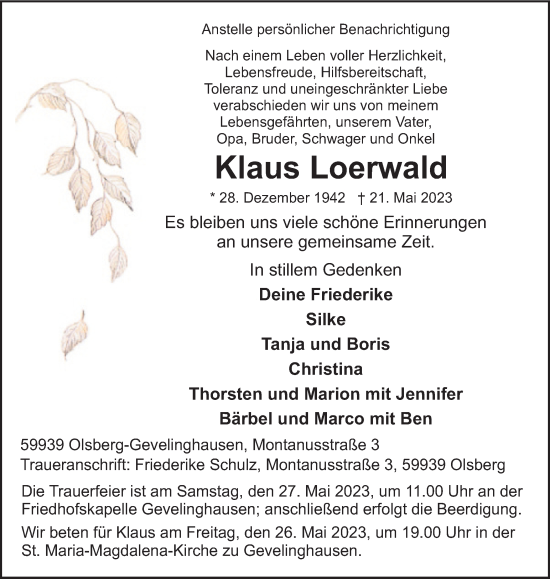 Anstelle persönlicher Benachrichtigung

Nach einem Leben voller Herzlichkeit, Lebensfreude, Hilfsbereitschaft, Toleranz und uneingeschränkter Liebe verabschieden wir uns von meinem Lebensgefährten, unserem Vater, Opa, Bruder, Schwager und Onkel

Klaus Loerwald

* 28. Dezember 1942 † 21. Mai 2023

Es bleiben uns viele schöne Erinnerungen an unsere gemeinsame Zeit.

In stillem Gedenken

Deine Friederike

Silke

Tanja und Boris

Christina

Thorsten und Marion mit Jennifer

Bärbel und Marco mit Ben

59939 Olsberg-Gevelinghausen, Montanusstraße 3
Traueranschrift: Friederike Schulz, Montanusstraße 3, 59939 Olsberg

Die Trauerfeier ist am Samstag, den 27. Mai 2023, um 11.00 Uhr an der Friedhofskapelle Gevelinghausen; anschließend erfolgt die Beerdigung.

Wir beten für Klaus am Freitag, den 26. Mai 2023, um 19.00 Uhr in der St. Maria-Magdalena-Kirche zu Gevelinghausen.